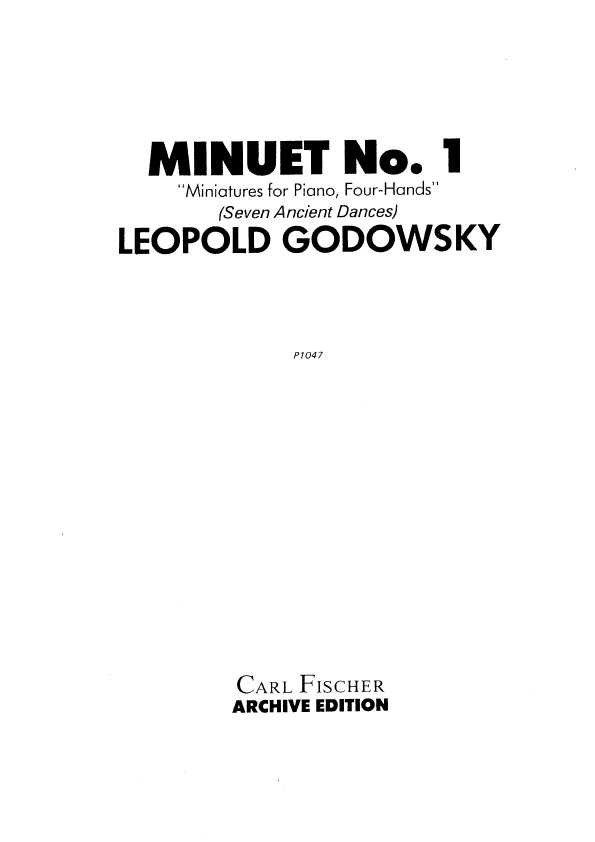 MINUET No. 1
"Miniatures for Piano, Four-Hands"
(Seven Ancient Dances)
LEOPOLD GODOWSKY

P1047

CARL FISCHER
ARCHIVE EDITION